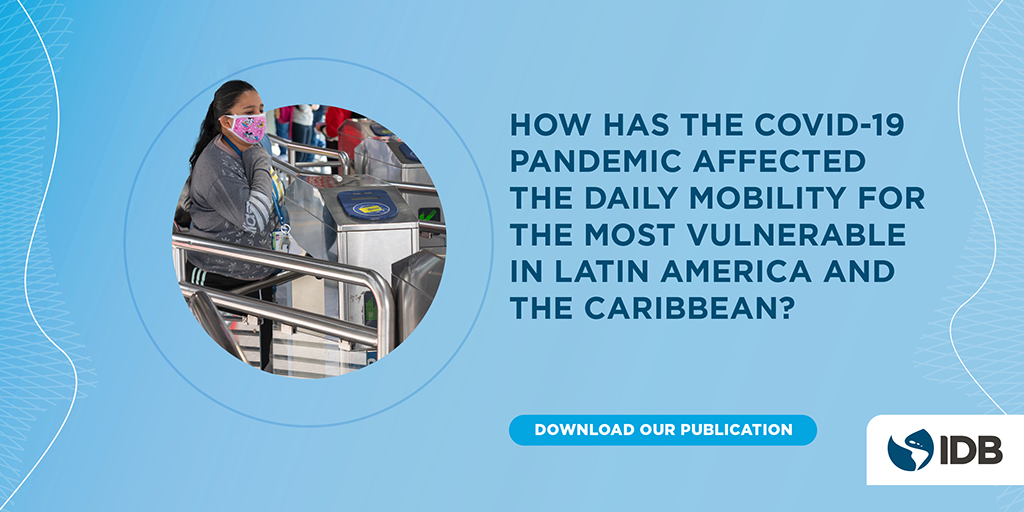 HOW HAS THE COVID-19 PANDEMIC AFFECTED THE DAILY MOBILITY FOR THE MOST VULNERABLE IN LATIN AMERICA AND THE CARIBBEAN?

DOWNLOAD OUR PUBLICATION

IDB